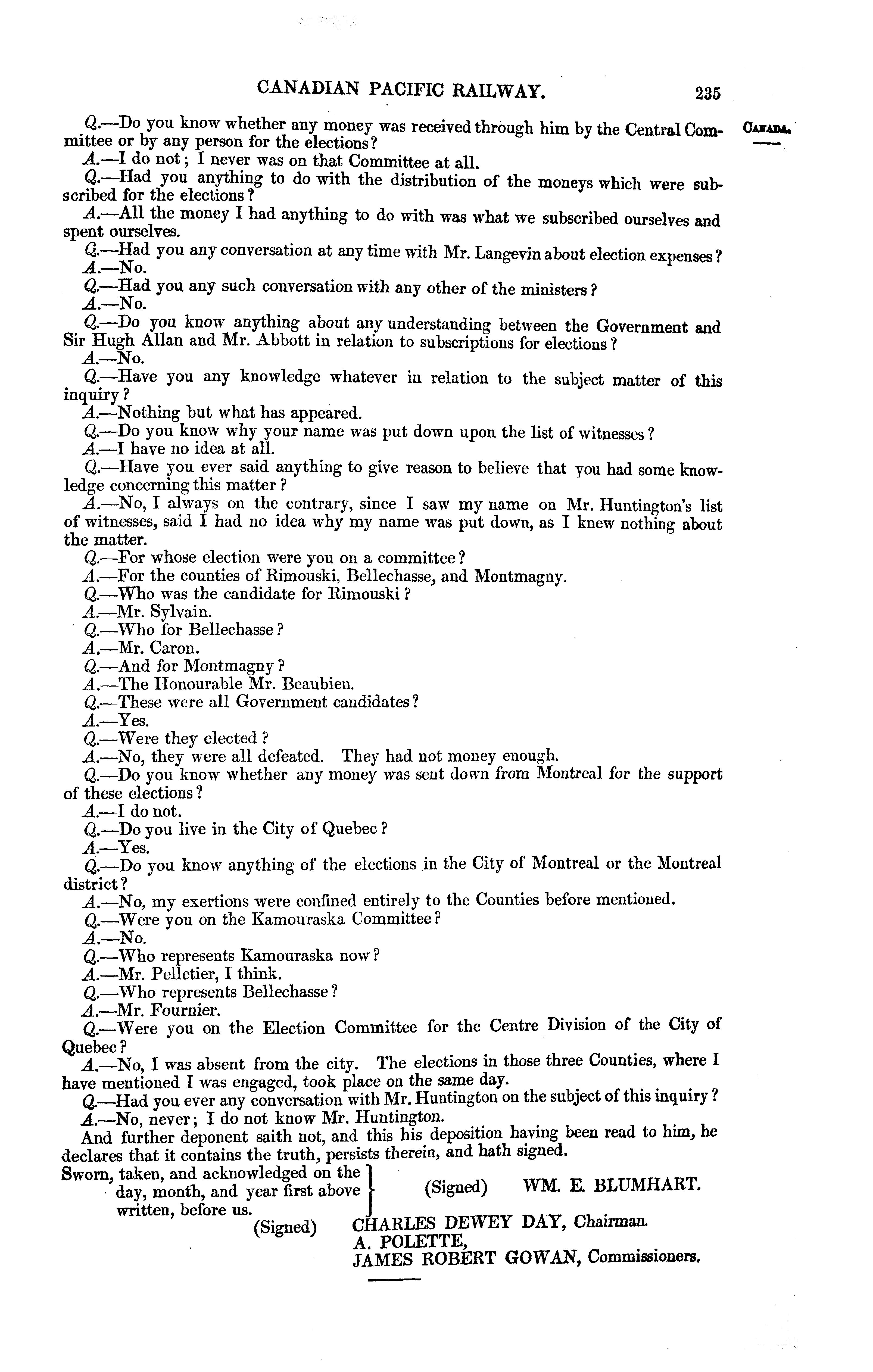 CANADIAN PACIFIC RAILWAY. 235

CANADA.

Q.—Do you know whether any money was received through him by the Central Committee or by any person for the elections?

A.—I do not; I never was on that Committee at all.

Q.—Had you anything to do with the distribution of the moneys which were subscribed for the elections?

A.—All the money I had anything to do with was what we subscribed ourselves and spent ourselves.

Q.—Had you any conversation at any time with Mr. Langevin about election expenses?

A.—No.

Q.—Had you any such conversation with any other of the ministers?

A.—No.

Q.—Do you know anything about any understanding between the Government and Sir Hugh Allan and Mr. Abbott in relation to subscriptions for elections?

A.—No.

Q.—Have you any knowledge whatever in relation to the subject matter of this inquiry?

A.—Nothing but what has appeared.

Q.—Do you know why your name was put down upon the list of witnesses?

A.—I have no idea at all.

Q.—Have you ever said anything to give reason to believe that you had some knowledge concerning this matter?

A.—No, I always on the contrary, since I saw my name on Mr. Huntington's list of witnesses, said I had no idea why my name was put down, as I knew nothing about the matter.

Q.—For whose election were you on a committee?

A.—For the counties of Rimouski, Bellechasse, and Montmagny.

Q.—Who was the candidate for Rimouski?

A.—Mr. Sylvain.

Q.—Who for Bellechasse?

A.—Mr. Caron.

Q.—And for Montmagny?

A.—The Honourable Mr. Beaubien.

Q.—These were all Government candidates?

A.—Yes.

Q.—Were they elected?

A.—No, they were all defeated. They had not money enough.

Q.—Do you know whether any money was sent down from Montreal for the support of these elections?

A.—I do not.

Q.—Do you live in the City of Quebec?

A.—Yes.

Q.—Do you know anything of the elections in the City of Montreal or the Montreal district?

A.—No, my exertions were confined entirely to the Counties before mentioned.

Q.—Were you on the Kamouraska Committee?

A.—No.

Q.—Who represents Kamouraska now?

A.—Mr. Pelletier, I think.

Q.—Who represents Bellechasse?

A.—Mr. Fournier.

Q.—Were you on the Election Committee for the Centre Division of the City of Quebec?

A.—No, I was absent from the city. The elections in those three Counties, where I have mentioned I was engaged, took place on the same day.

Q.—Had you ever any conversation with Mr. Huntington on the subject of this inquiry?

A.—No, never; I do not know Mr. Huntington.

And further deponent saith not, and this his deposition having been read to him, he declares that it contains the truth, persists therein, and hath signed.

Sworn, taken, and acknowledged on the day, month, and year first above written, before us. (Signed) WM. E. BLUMHART.

(Signed) CHARLES DEWEY DAY, Chairman.
A. POLETTE,
JAMES ROBERT GOWAN, Commissioners.